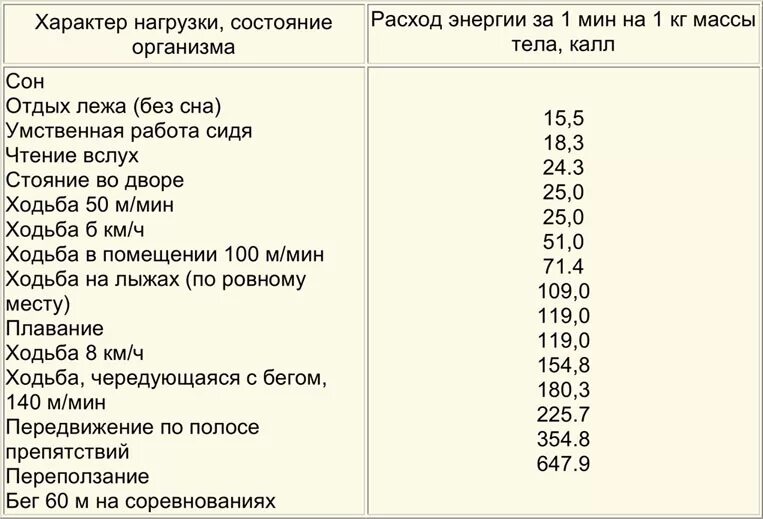 | Характер нагрузки, состояние организма | Расход энергии за 1 мин на 1 кг массы тела, калл |
|---|---|
| Сон<br>Отдых лежа (без сна)<br>Умственная работа сидя<br>Чтение вслух<br>Стояние во дворе<br>Ходьба 50 м/мин<br>Ходьба б км/ч<br>Ходьба в помещении 100 м/мин<br>Ходьба на лыжах (по ровному месту)<br>Плавание<br>Ходьба 8 км/ч<br>Ходьба, чередующаяся с бегом, 140 м/мин<br>Передвижение по полосе препятствий<br>Переползание<br>Бег 60 м на соревнованиях | 15,5<br>18,3<br>24.3<br>25,0<br>25,0<br>51,0<br>71.4<br>109,0<br>119,0<br>119,0<br>154,8<br>180,3<br>225.7<br>354.8<br>647.9 |